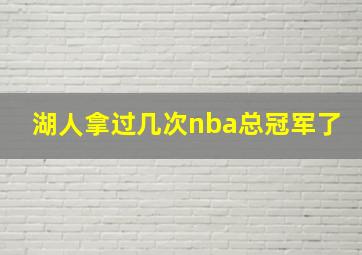 湖人拿过几次nba总冠军了